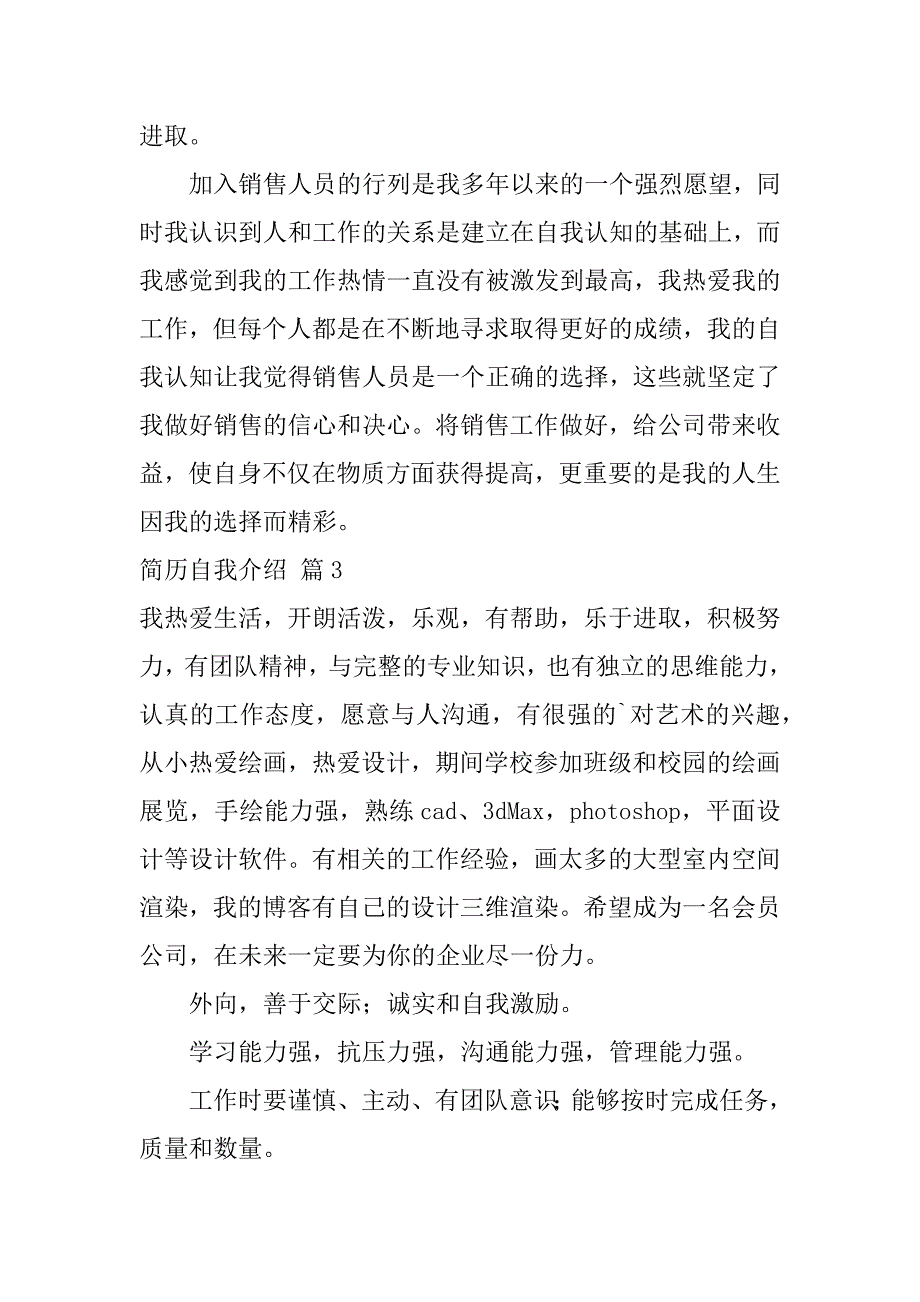 进取。

加入销售人员的行列是我多年以来的一个强烈愿望，同时我认识到人和工作的关系是建立在自我认知的基础上，而我感觉到我的工作热情一直没有被激发到最高，我热爱我的工作，但每个人都是在不断地寻求取得更好的成绩，我的自我认知让我觉得销售人员是一个正确的选择，这些就坚定了我做好销售的信心和决心。将销售工作做好，给公司带来收益，使自身不仅在物质方面获得提高，更重要的是我的人生因我的选择而精彩。

简历自我介绍 篇3

我热爱生活，开朗活泼，乐观，有帮助，乐于进取，积极努力，有团队精神，与完整的专业知识，也有独立的思维能力，认真的工作态度，愿意与人沟通，有很强的`对艺术的兴趣，从小热爱绘画，热爱设计，期间学校参加班级和校园的绘画展览，手绘能力强，熟练cad、3dMax，photoshop，平面设计等设计软件。有相关的工作经验，画太多的大型室内空间渲染，我的博客有自己的设计三维渲染。希望成为一名会员公司，在未来一定要为你的企业尽一份力。

外向，善于交际；诚实和自我激励。

学习能力强，抗压力强，沟通能力强，管理能力强。

工作时要谨慎、主动、有团队意识 能够按时完成任务，质量和数量。